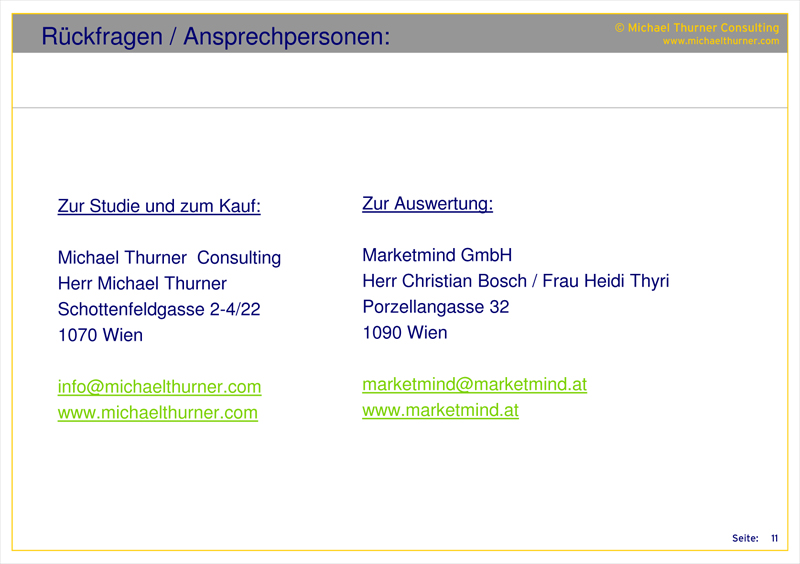 Rückfragen / Ansprechpersonen:

© Michael Thurner Consulting
www.michaelthurner.com

Zur Studie und zum Kauf:

Michael Thurner Consulting
Herr Michael Thurner
Schottenfeldgasse 2-4/22
1070 Wien

info@michaelthurner.com
www.michaelthurner.com

Zur Auswertung:

Marketmind GmbH
Herr Christian Bosch / Frau Heidi Thyri
Porzellangasse 32
1090 Wien

marketmind@marketmind.at
www.marketmind.at

Seite: 11